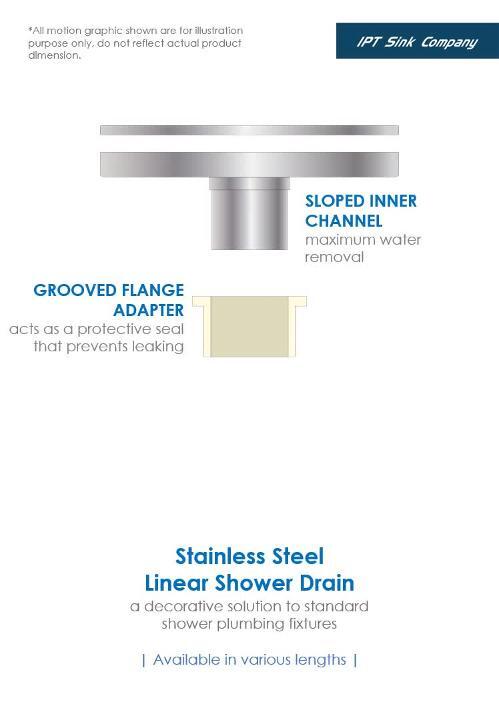 *All motion graphic shown are for illustration purpose only, do not reflect actual product dimension.

IPT Sink Company

SLOPED INNER CHANNEL
maximum water removal

GROOVED FLANGE ADAPTER
acts as a protective seal that prevents leaking

Stainless Steel
Linear Shower Drain
a decorative solution to standard shower plumbing fixtures

| Available in various lengths |